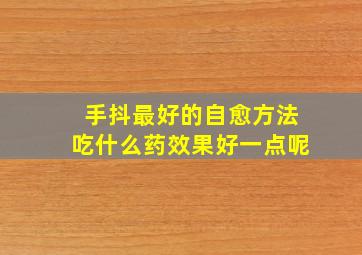 手抖最好的自愈方法
吃什么药效果好一点呢